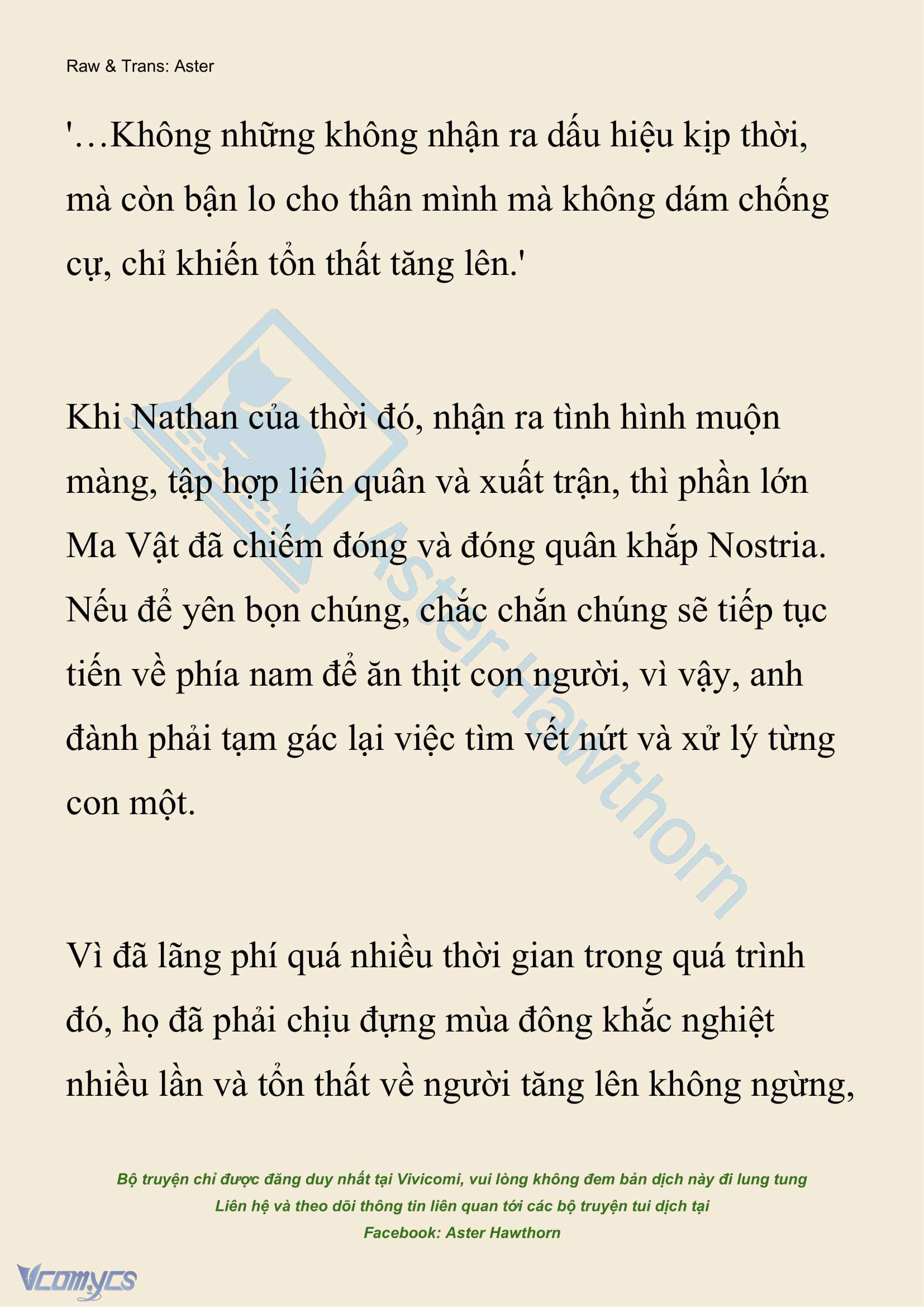 Raw & Trans: Aster

'…Không những không nhận ra dấu hiệu kịp thời, mà còn bận lo cho thân mình mà không dám chống cự, chỉ khiến tổn thất tăng lên.'

Khi Nathan của thời đó, nhận ra tình hình muộn màng, tập hợp liên quân và xuất trận, thì phần lớn Ma Vật đã chiếm đóng và đóng quân khắp Nostria. Nếu để yên bọn chúng, chắc chắn chúng sẽ tiếp tục tiến về phía nam để ăn thịt con người, vì vậy, anh đành phải tạm gác lại việc tìm vết nứt và xử lý từng con một.

Vì đã lãng phí quá nhiều thời gian trong quá trình đó, họ đã phải chịu đựng mùa đông khắc nghiệt nhiều lần và tổn thất về người tăng lên không ngừng,

Aster Hawthorn

Bộ truyện chỉ được đăng duy nhất tại Vivicomi, vui lòng không đem bản dịch này đi lung tung
Liên hệ và theo dõi thông tin liên quan tới các bộ truyện tui dịch tại
Facebook: Aster Hawthorn

Vcomycs